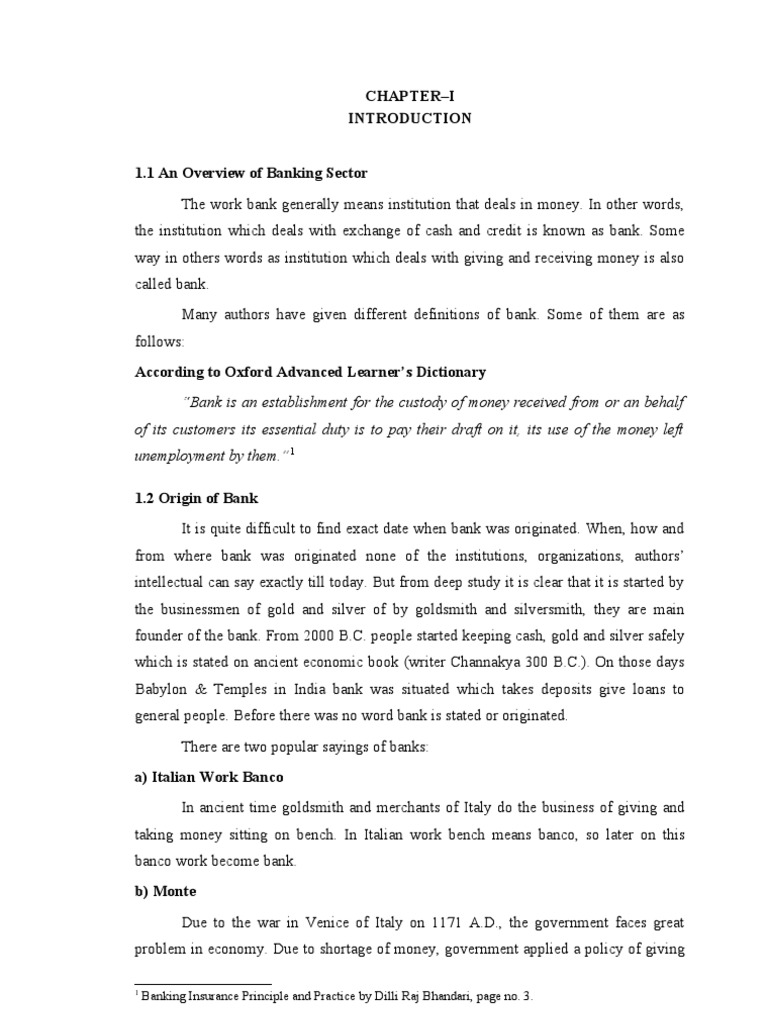 CHAPTER–I
INTRODUCTION

1.1 An Overview of Banking Sector

The work bank generally means institution that deals in money. In other words, the institution which deals with exchange of cash and credit is known as bank. Some way in others words as institution which deals with giving and receiving money is also called bank.

Many authors have given different definitions of bank. Some of them are as follows:

According to Oxford Advanced Learner's Dictionary

"Bank is an establishment for the custody of money received from or an behalf of its customers its essential duty is to pay their draft on it, its use of the money left unemployment by them."$^1$

1.2 Origin of Bank

It is quite difficult to find exact date when bank was originated. When, how and from where bank was originated none of the institutions, organizations, authors' intellectual can say exactly till today. But from deep study it is clear that it is started by the businessmen of gold and silver of by goldsmith and silversmith, they are main founder of the bank. From 2000 B.C. people started keeping cash, gold and silver safely which is stated on ancient economic book (writer Channakya 300 B.C.). On those days Babylon & Temples in India bank was situated which takes deposits give loans to general people. Before there was no word bank is stated or originated.

There are two popular sayings of banks:

a) Italian Work Banco

In ancient time goldsmith and merchants of Italy do the business of giving and taking money sitting on bench. In Italian work bench means banco, so later on this banco work become bank.

b) Monte

Due to the war in Venice of Italy on 1171 A.D., the government faces great problem in economy. Due to shortage of money, government applied a policy of giving

$^1$ Banking Insurance Principle and Practice by Dilli Raj Bhandari, page no. 3.